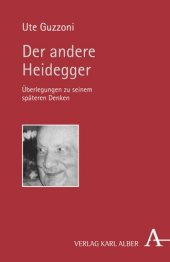 Ute Guzzoni

Der andere Heidegger

Überlegungen zu seinem späteren Denken

VERLAG KARL ALBER

A